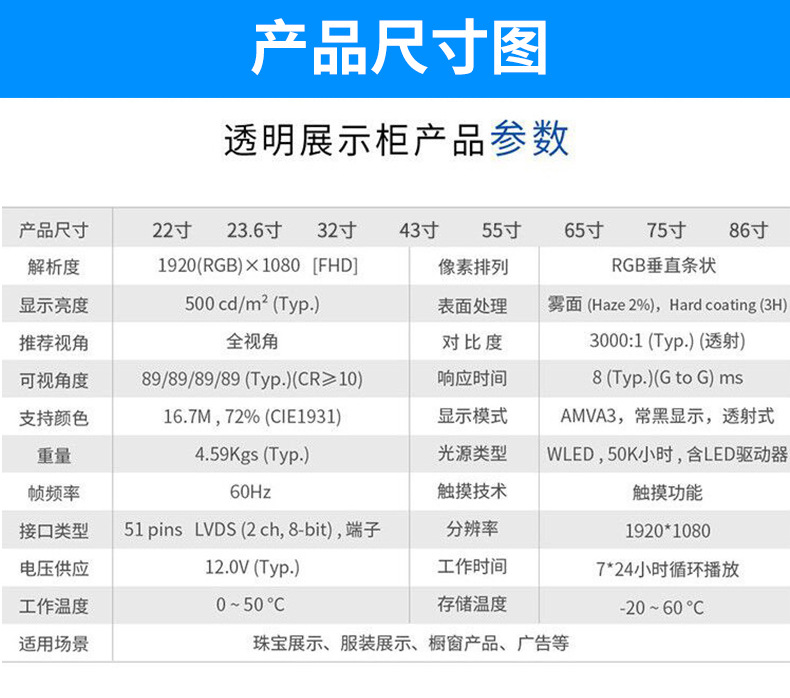 产品尺寸图

透明展示柜产品参数

| 产品尺寸 | 22寸 23.6寸 32寸 43寸 55寸 65寸 75寸 86寸 | | |
|---|---|---|---|
| 解析度 | 1920(RGB)×1080 [FHD] | 像素排列 | RGB垂直条状 |
| 显示亮度 | 500 cd/m² (Typ.) | 表面处理 | 雾面 (Haze 2%)，Hard coating (3H) |
| 推荐视角 | 全视角 | 对比度 | 3000:1 (Typ.) (透射) |
| 可视角度 | 89/89/89/89 (Typ.)(CR≥10) | 响应时间 | 8 (Typ.)(G to G) ms |
| 支持颜色 | 16.7M , 72% (CIE1931) | 显示模式 | AMVA3，常黑显示，透射式 |
| 重量 | 4.59Kgs (Typ.) | 光源类型 | WLED , 50K小时 , 含LED驱动器 |
| 帧频率 | 60Hz | 触摸技术 | 触摸功能 |
| 接口类型 | 51 pins LVDS (2 ch, 8-bit) , 端子 | 分辨率 | 1920*1080 |
| 电压供应 | 12.0V (Typ.) | 工作时间 | 7*24小时循环播放 |
| 工作温度 | 0 ~ 50 °C | 存储温度 | -20 ~ 60 °C |
| 适用场景 | 珠宝展示、服装展示、橱窗产品、广告等 | | |